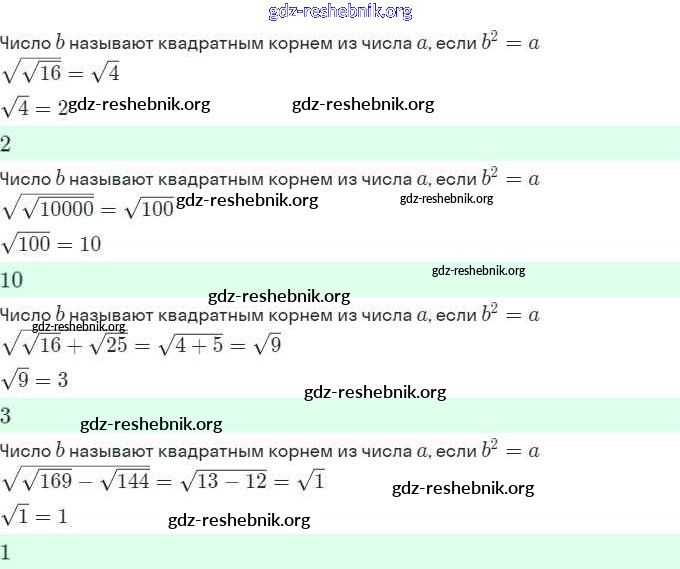 gdz-reshebnik.org

Число $b$ называют квадратным корнем из числа $a$, если $b^2 = a$

$\sqrt{\sqrt{16}} = \sqrt{4}$

$\sqrt{4} = 2$ gdz-reshebnik.org gdz-reshebnik.org

$2$

Число $b$ называют квадратным корнем из числа $a$, если $b^2 = a$

$\sqrt{\sqrt{10000}} = \sqrt{100}$ gdz-reshebnik.org gdz-reshebnik.org

$\sqrt{100} = 10$

$10$ gdz-reshebnik.org

gdz-reshebnik.org

Число $b$ называют квадратным корнем из числа $a$, если $b^2 = a$

gdz-reshebnik.org

$\sqrt{\sqrt{16} + \sqrt{25}} = \sqrt{4 + 5} = \sqrt{9}$

$\sqrt{9} = 3$

gdz-reshebnik.org

$3$ gdz-reshebnik.org

Число $b$ называют квадратным корнем из числа $a$, если $b^2 = a$

$\sqrt{\sqrt{169} - \sqrt{144}} = \sqrt{13 - 12} = \sqrt{1}$ gdz-reshebnik.org

$\sqrt{1} = 1$ gdz-reshebnik.org

$1$